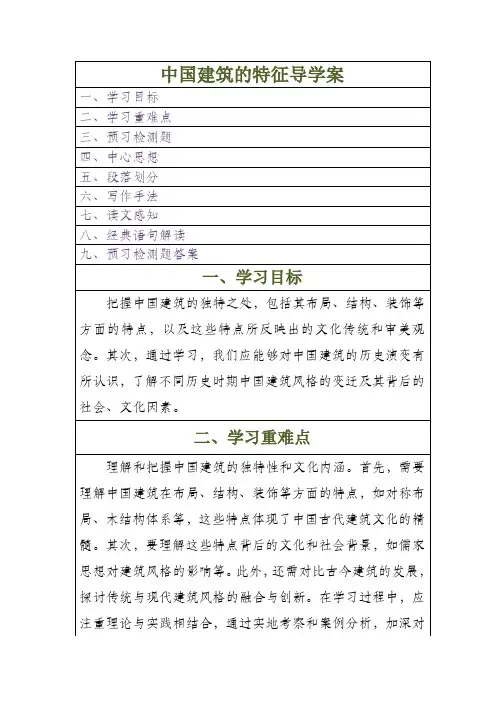 中国建筑的特征导学案

一、学习目标
二、学习重难点
三、预习检测题
四、中心思想
五、段落划分
六、写作手法
七、读文感知
八、经典语句解读
九、预习检测题答案

一、学习目标

把握中国建筑的独特之处，包括其布局、结构、装饰等方面的特点，以及这些特点所反映出的文化传统和审美观念。其次，通过学习，我们应能够对中国建筑的历史演变有所认识，了解不同历史时期中国建筑风格的变迁及其背后的社会、文化因素。

二、学习重难点

理解和把握中国建筑的独特性和文化内涵。首先，需要理解中国建筑在布局、结构、装饰等方面的特点，如对称布局、木结构体系等，这些特点体现了中国古代建筑文化的精髓。其次，要理解这些特点背后的文化和社会背景，如儒家思想对建筑风格的影响等。此外，还需对比古今建筑的发展，探讨传统与现代建筑风格的融合与创新。在学习过程中，应注重理论与实践相结合，通过实地考察和案例分析，加深对